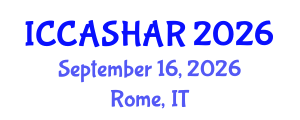 ICCASHAR 2026
September 16, 2026
Rome, IT